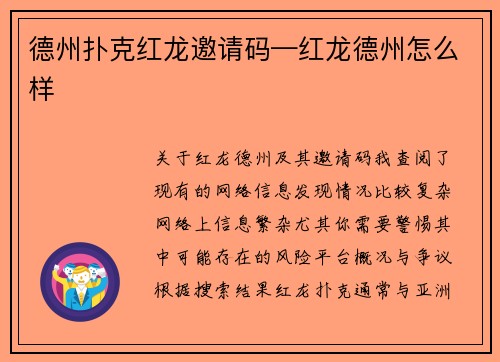 德州扑克红龙邀请码—红龙德州怎么样

关于红龙德州及其邀请码我查阅了现有的网络信息发现情况比较复杂网络上信息繁杂尤其你需要警惕其中可能存在的风险平台概况与争议根据搜索结果红龙扑克通常与亚洲